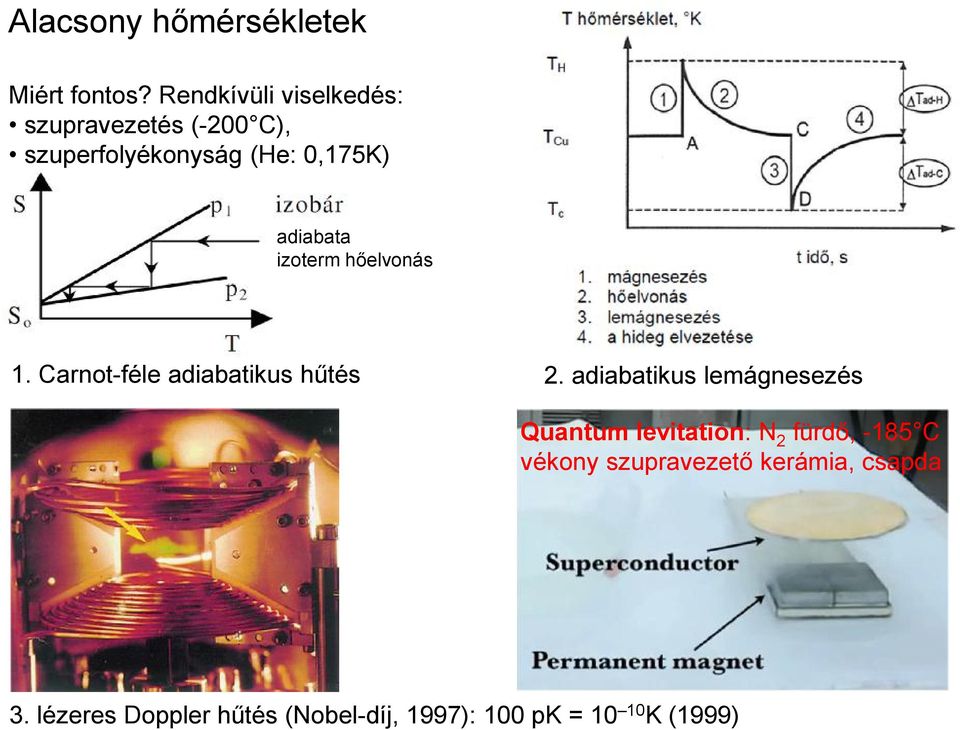 Alacsony hőmérsékletek

Miért fontos? Rendkívüli viselkedés:
• szupravezetés (-200°C),
• szuperfolyékonyság (He: 0,175K)

S
$p_1$
izobár
adiabata
izoterm hőelvonás
$p_2$
$S_o$
T

1. Carnot-féle adiabatikus hűtés

T hőmérséklet, °K
$T_H$
$T_{Cu}$
$T_c$
1
2
3
4
A
C
D
$\Delta T_{ad-H}$
$\Delta T_{ad-C}$
t idő, s

1. mágnesezés
2. hőelvonás
3. lemágnesezés
4. a hideg elvezetése

2. adiabatikus lemágnesezés

Quantum levitation: $N_2$ fürdő, -185°C vékony szupravezető kerámia, csapda

Superconductor
Permanent magnet

3. lézeres Doppler hűtés (Nobel-díj, 1997): 100 pK = $10^{-10}$K (1999)